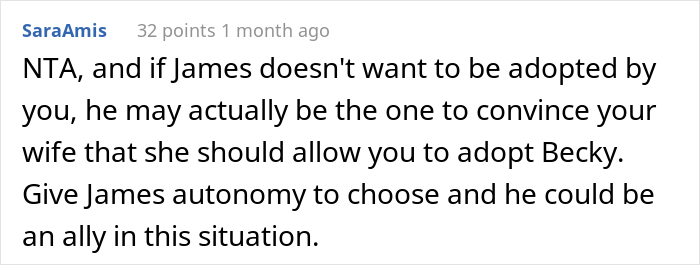 SaraAmis 32 points 1 month ago

NTA, and if James doesn't want to be adopted by you, he may actually be the one to convince your wife that she should allow you to adopt Becky. Give James autonomy to choose and he could be an ally in this situation.